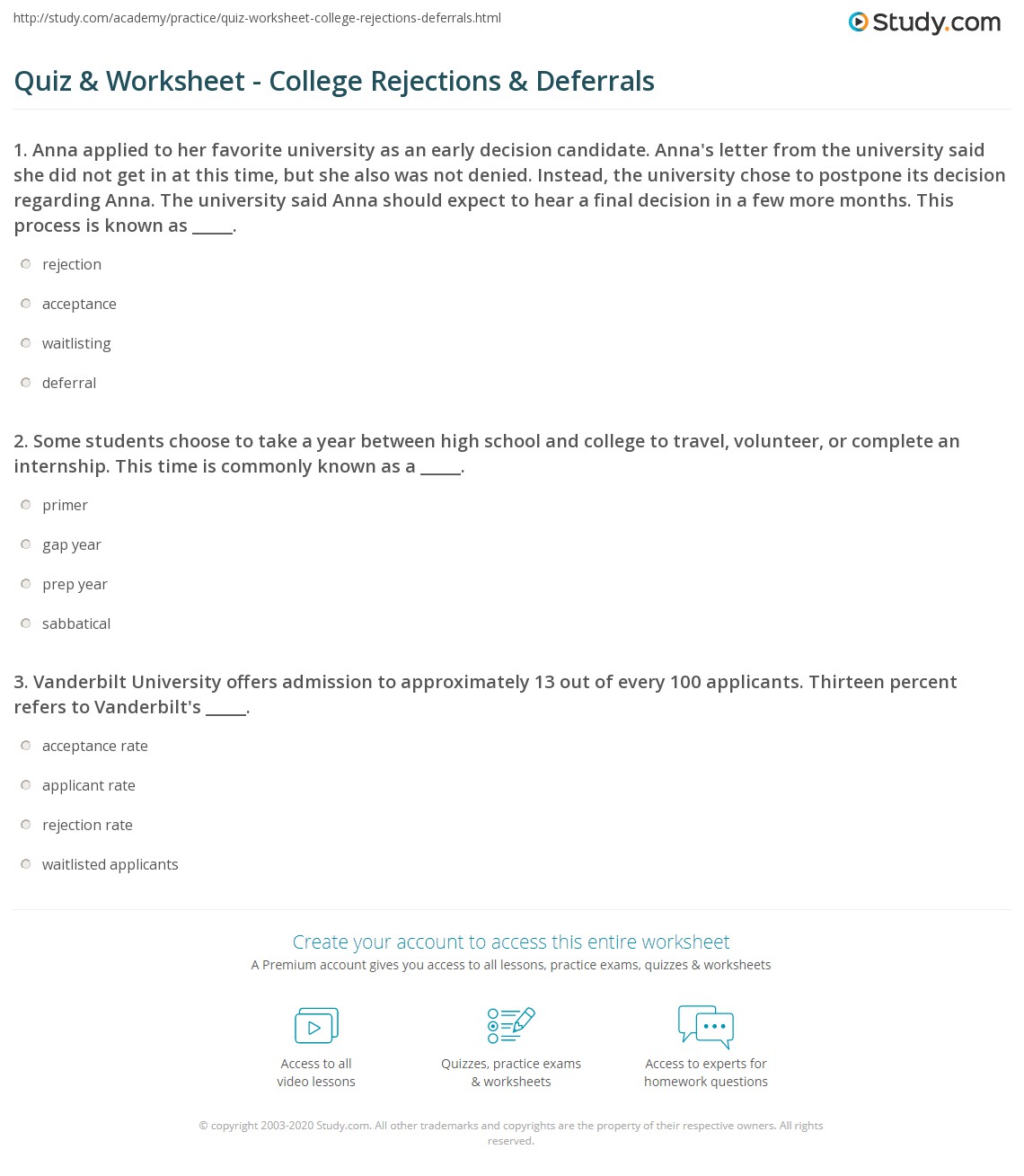 http://study.com/academy/practice/quiz-worksheet-college-rejections-deferrals.html

Study.com

Quiz & Worksheet - College Rejections & Deferrals

1. Anna applied to her favorite university as an early decision candidate. Anna's letter from the university said she did not get in at this time, but she also was not denied. Instead, the university chose to postpone its decision regarding Anna. The university said Anna should expect to hear a final decision in a few more months. This process is known as _____.

rejection

acceptance

waitlisting

deferral

2. Some students choose to take a year between high school and college to travel, volunteer, or complete an internship. This time is commonly known as a _____.

primer

gap year

prep year

sabbatical

3. Vanderbilt University offers admission to approximately 13 out of every 100 applicants. Thirteen percent refers to Vanderbilt's _____.

acceptance rate

applicant rate

rejection rate

waitlisted applicants

Create your account to access this entire worksheet

A Premium account gives you access to all lessons, practice exams, quizzes & worksheets

Access to all video lessons

Quizzes, practice exams & worksheets

Access to experts for homework questions

© copyright 2003-2020 Study.com. All other trademarks and copyrights are the property of their respective owners. All rights reserved.